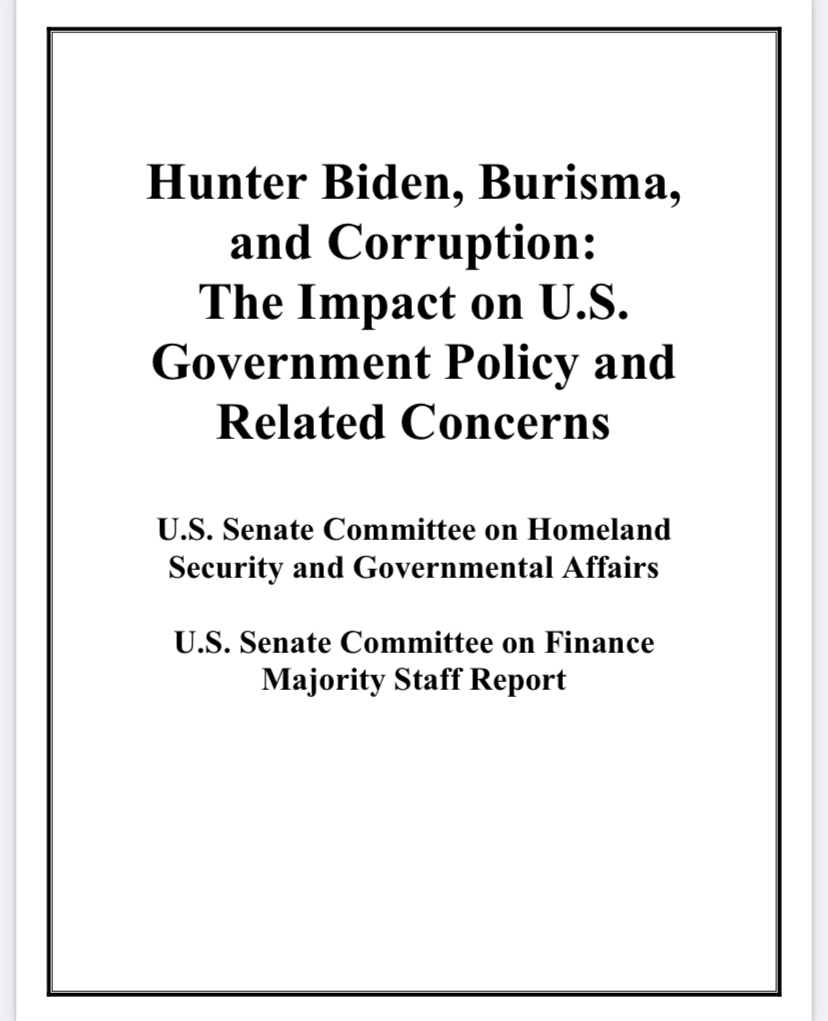 Hunter Biden, Burisma, and Corruption: The Impact on U.S. Government Policy and Related Concerns

U.S. Senate Committee on Homeland Security and Governmental Affairs

U.S. Senate Committee on Finance Majority Staff Report